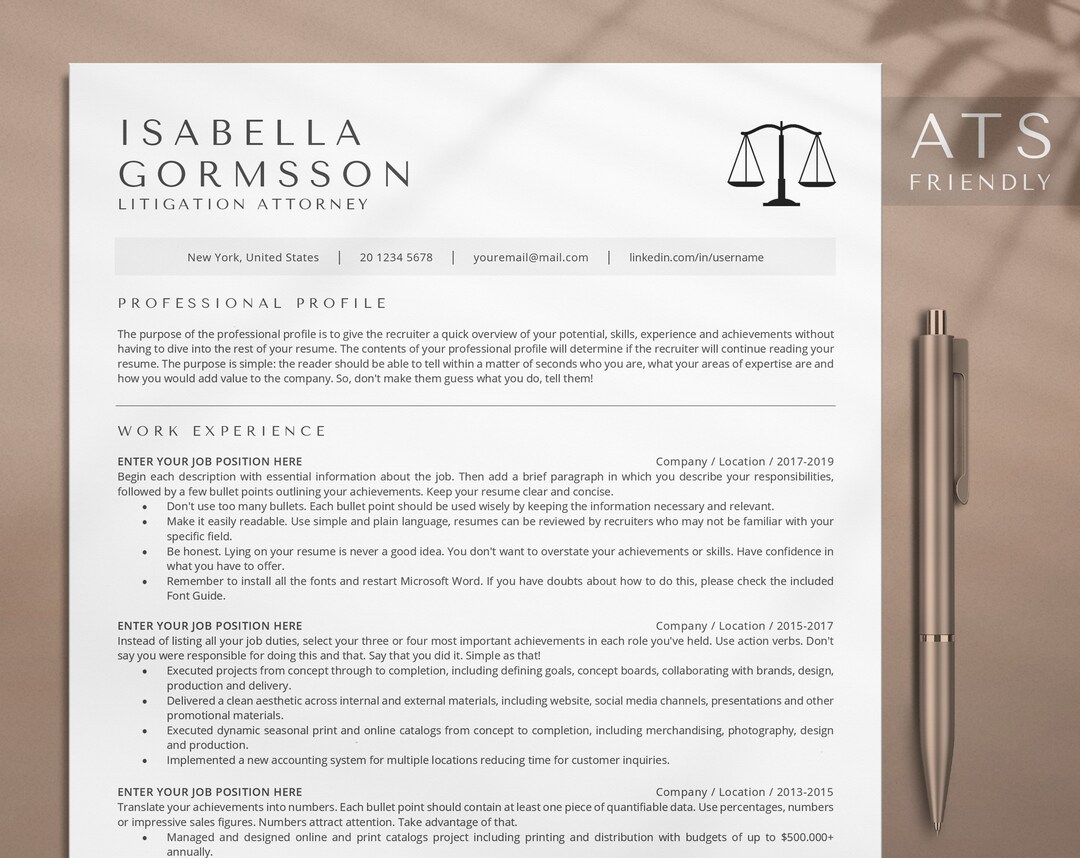 ISABELLA GORMSSON
LITIGATION ATTORNEY

ATS
FRIENDLY

New York, United States | 20 1234 5678 | youremail@mail.com | linkedin.com/in/username

PROFESSIONAL PROFILE

The purpose of the professional profile is to give the recruiter a quick overview of your potential, skills, experience and achievements without having to dive into the rest of your resume. The contents of your professional profile will determine if the recruiter will continue reading your resume. The purpose is simple: the reader should be able to tell within a matter of seconds who you are, what your areas of expertise are and how you would add value to the company. So, don't make them guess what you do, tell them!

WORK EXPERIENCE

ENTER YOUR JOB POSITION HERE Company / Location / 2017-2019
Begin each description with essential information about the job. Then add a brief paragraph in which you describe your responsibilities, followed by a few bullet points outlining your achievements. Keep your resume clear and concise.
• Don't use too many bullets. Each bullet point should be used wisely by keeping the information necessary and relevant.
• Make it easily readable. Use simple and plain language, resumes can be reviewed by recruiters who may not be familiar with your specific field.
• Be honest. Lying on your resume is never a good idea. You don't want to overstate your achievements or skills. Have confidence in what you have to offer.
• Remember to install all the fonts and restart Microsoft Word. If you have doubts about how to do this, please check the included Font Guide.

ENTER YOUR JOB POSITION HERE Company / Location / 2015-2017
Instead of listing all your job duties, select your three or four most important achievements in each role you've held. Use action verbs. Don't say you were responsible for doing this and that. Say that you did it. Simple as that!
• Executed projects from concept through to completion, including defining goals, concept boards, collaborating with brands, design, production and delivery.
• Delivered a clean aesthetic across internal and external materials, including website, social media channels, presentations and other promotional materials.
• Executed dynamic seasonal print and online catalogs from concept to completion, including merchandising, photography, design and production.
• Implemented a new accounting system for multiple locations reducing time for customer inquiries.

ENTER YOUR JOB POSITION HERE Company / Location / 2013-2015
Translate your achievements into numbers. Each bullet point should contain at least one piece of quantifiable data. Use percentages, numbers or impressive sales figures. Numbers attract attention. Take advantage of that.
• Managed and designed online and print catalogs project including printing and distribution with budgets of up to $500.000+ annually.